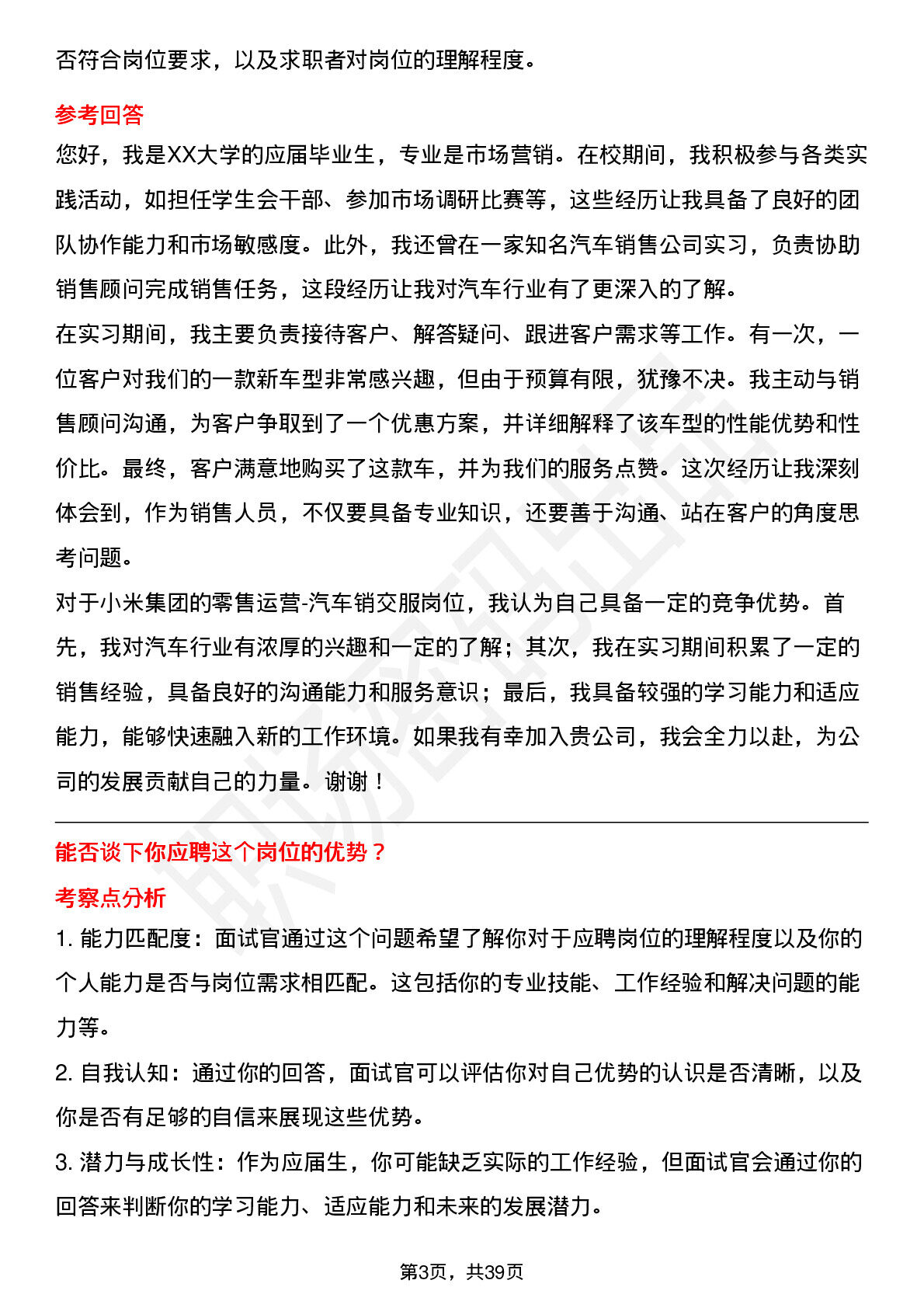 否符合岗位要求，以及求职者对岗位的理解程度。

参考回答

您好，我是XX大学的应届毕业生，专业是市场营销。在校期间，我积极参与各类实践活动，如担任学生会干部、参加市场调研比赛等，这些经历让我具备了良好的团队协作能力和市场敏感度。此外，我还曾在一家知名汽车销售公司实习，负责协助销售顾问完成销售任务，这段经历让我对汽车行业有了更深入的了解。

在实习期间，我主要负责接待客户、解答疑问、跟进客户需求等工作。有一次，一位客户对我们的一款新车型非常感兴趣，但由于预算有限，犹豫不决。我主动与销售顾问沟通，为客户争取到了一个优惠方案，并详细解释了该车型的性能优势和性价比。最终，客户满意地购买了这款车，并为我们的服务点赞。这次经历让我深刻体会到，作为销售人员，不仅要具备专业知识，还要善于沟通、站在客户的角度思考问题。

对于小米集团的零售运营-汽车销交服岗位，我认为自己具备一定的竞争优势。首先，我对汽车行业有浓厚的兴趣和一定的了解；其次，我在实习期间积累了一定的销售经验，具备良好的沟通能力和服务意识；最后，我具备较强的学习能力和适应能力，能够快速融入新的工作环境。如果我有幸加入贵公司，我会全力以赴，为公司的发展贡献自己的力量。谢谢！

能否谈下你应聘这个岗位的优势？

考察点分析

1. 能力匹配度：面试官通过这个问题希望了解你对于应聘岗位的理解程度以及你的个人能力是否与岗位需求相匹配。这包括你的专业技能、工作经验和解决问题的能力等。

2. 自我认知：通过你的回答，面试官可以评估你对自己优势的认识是否清晰，以及你是否有足够的自信来展现这些优势。

3. 潜力与成长性：作为应届生，你可能缺乏实际的工作经验，但面试官会通过你的回答来判断你的学习能力、适应能力和未来的发展潜力。

第3页，共39页